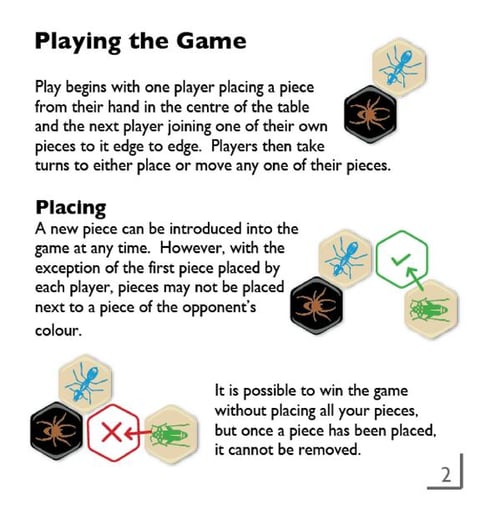 Playing the Game

Play begins with one player placing a piece from their hand in the centre of the table and the next player joining one of their own pieces to it edge to edge. Players then take turns to either place or move any one of their pieces.

Placing
A new piece can be introduced into the game at any time. However, with the exception of the first piece placed by each player, pieces may not be placed next to a piece of the opponent's colour.

It is possible to win the game without placing all your pieces, but once a piece has been placed, it cannot be removed.

2